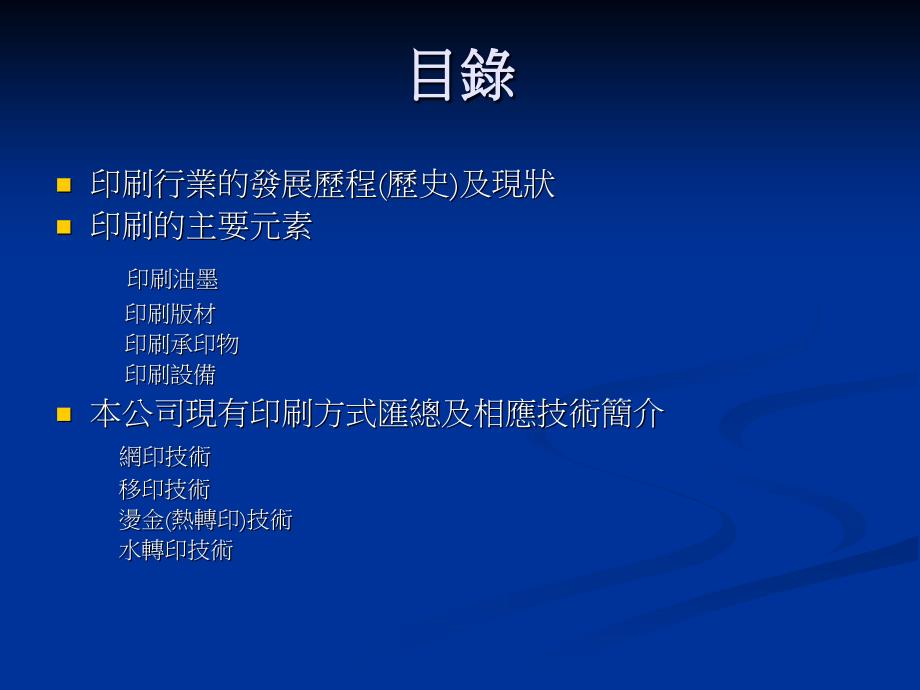 目錄

印刷行業的發展歷程(歷史)及現狀

印刷的主要元素

印刷油墨
印刷版材
印刷承印物
印刷設備

本公司現有印刷方式匯總及相應技術簡介

網印技術
移印技術
燙金(熱轉印)技術
水轉印技術